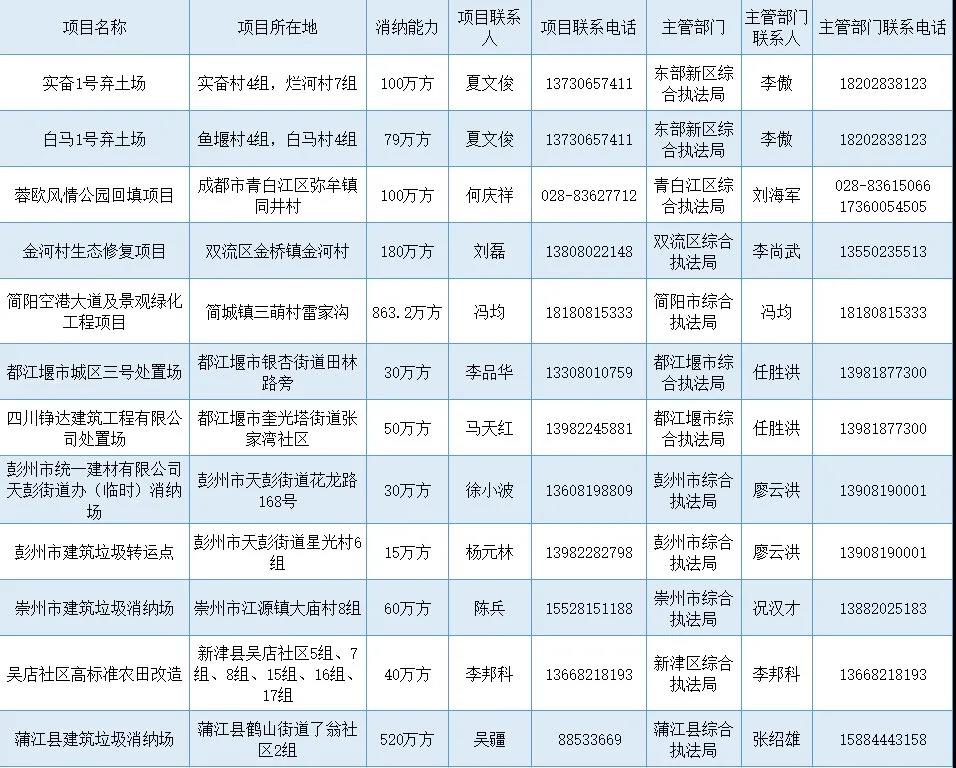 | 项目名称 | 项目所在地 | 消纳能力 | 项目联系人 | 项目联系电话 | 主管部门 | 主管部门联系人 | 主管部门联系电话 |
|---|---|---|---|---|---|---|---|
| 实奋1号弃土场 | 实奋村4组，烂河村7组 | 100万方 | 夏文俊 | 13730657411 | 东部新区综合执法局 | 李傲 | 18202838123 |
| 白马1号弃土场 | 鱼堰村4组，白马村4组 | 79万方 | 夏文俊 | 13730657411 | 东部新区综合执法局 | 李傲 | 18202838123 |
| 蓉欧风情公园回填项目 | 成都市青白江区弥牟镇同井村 | 100万方 | 何庆祥 | 028-83627712 | 青白江区综合执法局 | 刘海军 | 028-83615066 17360054505 |
| 金河村生态修复项目 | 双流区金桥镇金河村 | 180万方 | 刘磊 | 13808022148 | 双流区综合执法局 | 李尚武 | 13550235513 |
| 简阳空港大道及景观绿化工程项目 | 简城镇三萌村雷家沟 | 863.2万方 | 冯均 | 18180815333 | 简阳市综合执法局 | 冯均 | 18180815333 |
| 都江堰市城区三号处置场 | 都江堰市银杏街道田林路旁 | 30万方 | 李品华 | 13308010759 | 都江堰市综合执法局 | 任胜洪 | 13981877300 |
| 四川铮达建筑工程有限公司处置场 | 都江堰市奎光塔街道张家湾社区 | 50万方 | 马天红 | 13982245881 | 都江堰市综合执法局 | 任胜洪 | 13981877300 |
| 彭州市统一建材有限公司天彭街道办（临时）消纳场 | 彭州市天彭街道花龙路168号 | 30万方 | 徐小波 | 13608198809 | 彭州市综合执法局 | 廖云洪 | 13908190001 |
| 彭州市建筑垃圾转运点 | 彭州市天彭街道星光村6组 | 15万方 | 杨元林 | 13982282798 | 彭州市综合执法局 | 廖云洪 | 13908190001 |
| 崇州市建筑垃圾消纳场 | 崇州市江源镇大庙村8组 | 60万方 | 陈兵 | 15528151188 | 崇州市综合执法局 | 况汉才 | 13882025183 |
| 吴店社区高标准农田改造 | 新津县吴店社区5组、7组、8组、15组、16组、17组 | 40万方 | 李邦科 | 13668218193 | 新津区综合执法局 | 李邦科 | 13668218193 |
| 蒲江县建筑垃圾消纳场 | 蒲江县鹤山街道了翁社区2组 | 520万方 | 吴疆 | 88533669 | 蒲江县综合执法局 | 张绍雄 | 15884443158 |